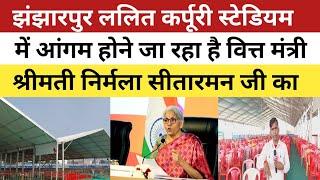 झंझारपुर ललित कर्पूरी स्टेडियम
में आंगम होने जा रहा है वित्त मंत्री
श्रीमती निर्मला सीतारमन जी का